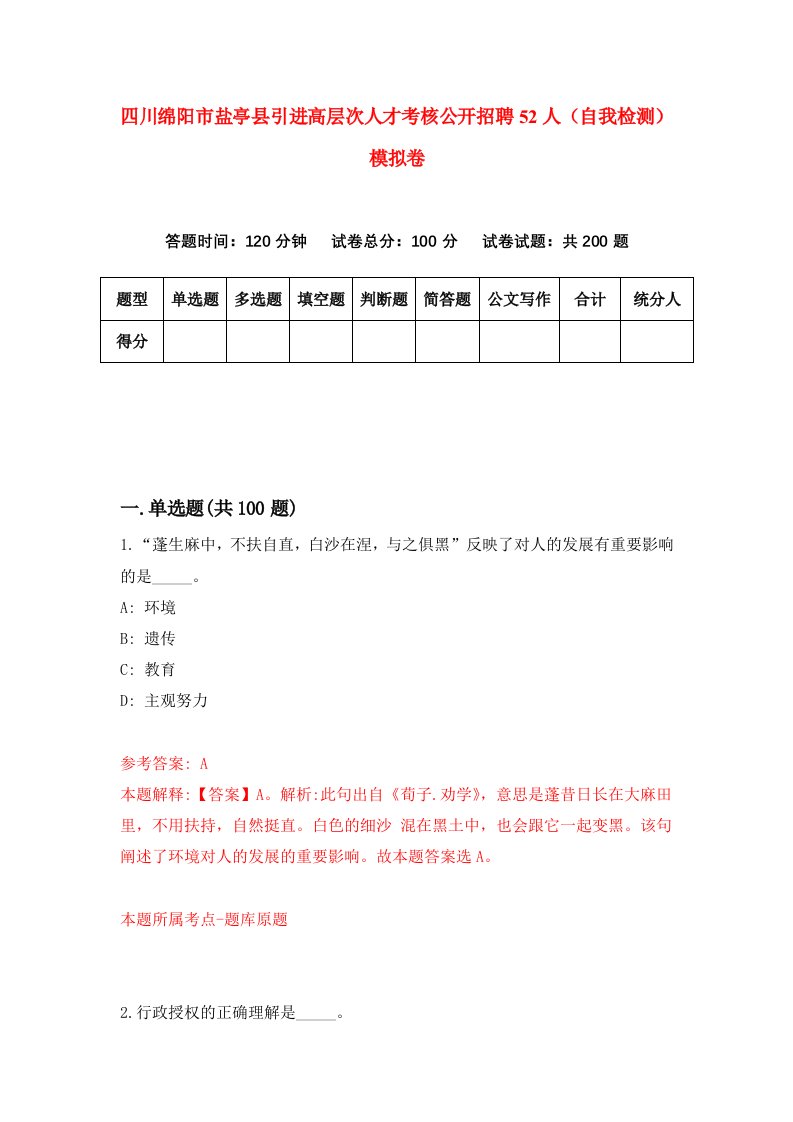 四川绵阳市盐亭县引进高层次人才考核公开招聘52人（自我检测）模拟卷

答题时间：120分钟　试卷总分：100分　试卷试题：共200题

| 题型 | 单选题 | 多选题 | 填空题 | 判断题 | 简答题 | 公文写作 | 合计 | 统分人 |
|---|---|---|---|---|---|---|---|---|
| 得分 | | | | | | | | |

一.单选题(共100题)

1.“蓬生麻中，不扶自直，白沙在涅，与之俱黑”反映了对人的发展有重要影响的是_____。
A: 环境
B: 遗传
C: 教育
D: 主观努力

参考答案: A
本题解释:【答案】A。解析:此句出自《荀子.劝学》，意思是蓬昔日长在大麻田里，不用扶持，自然挺直。白色的细沙 混在黑土中，也会跟它一起变黑。该句阐述了环境对人的发展的重要影响。故本题答案选A。

本题所属考点-题库原题

2.行政授权的正确理解是_____。